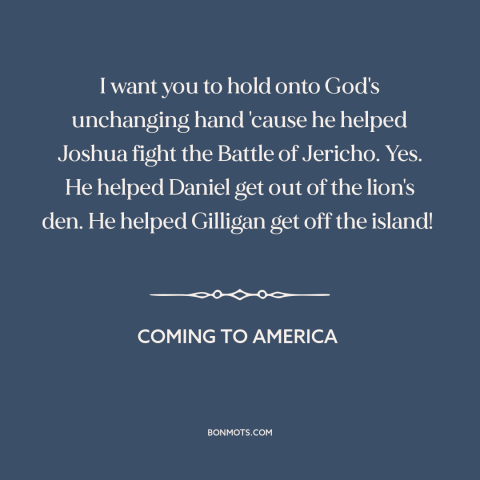 I want you to hold onto God's unchanging hand 'cause he helped Joshua fight the Battle of Jericho. Yes. He helped Daniel get out of the lion's den. He helped Gilligan get off the island!

COMING TO AMERICA

BONMOTS.COM